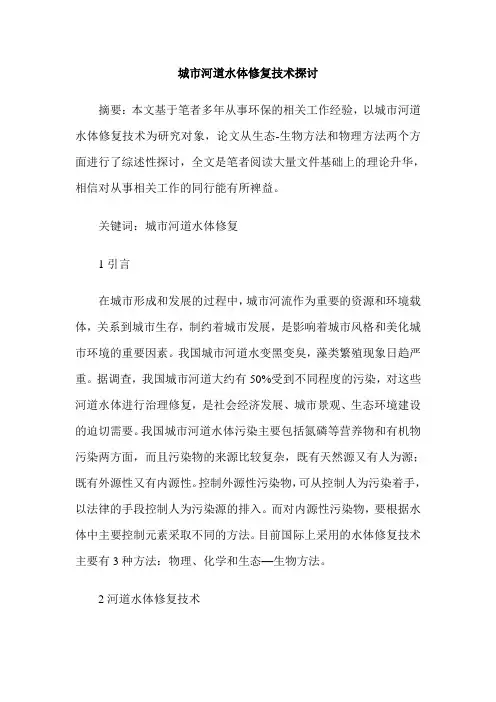 城市河道水体修复技术探讨

摘要：本文基于笔者多年从事环保的相关工作经验，以城市河道水体修复技术为研究对象，论文从生态-生物方法和物理方法两个方面进行了综述性探讨，全文是笔者阅读大量文件基础上的理论升华，相信对从事相关工作的同行能有所裨益。

关键词：城市河道水体修复

1 引言

在城市形成和发展的过程中，城市河流作为重要的资源和环境载体，关系到城市生存，制约着城市发展，是影响着城市风格和美化城市环境的重要因素。我国城市河道水变黑变臭，藻类繁殖现象日趋严重。据调查，我国城市河道大约有 50%受到不同程度的污染，对这些河道水体进行治理修复，是社会经济发展、城市景观、生态环境建设的迫切需要。我国城市河道水体污染主要包括氮磷等营养物和有机物污染两方面，而且污染物的来源比较复杂，既有天然源又有人为源；既有外源性又有内源性。控制外源性污染物，可从控制人为污染着手，以法律的手段控制人为污染源的排入。而对内源性污染物，要根据水体中主要控制元素采取不同的方法。目前国际上采用的水体修复技术主要有 3 种方法：物理、化学和生态—生物方法。

2 河道水体修复技术